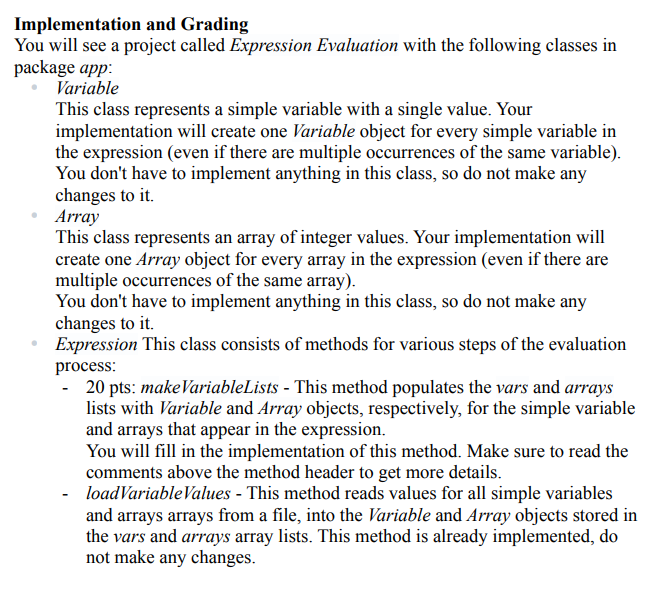 Implementation and Grading
You will see a project called Expression Evaluation with the following classes in package app:

• Variable
This class represents a simple variable with a single value. Your implementation will create one Variable object for every simple variable in the expression (even if there are multiple occurrences of the same variable). You don't have to implement anything in this class, so do not make any changes to it.
• Array
This class represents an array of integer values. Your implementation will create one Array object for every array in the expression (even if there are multiple occurrences of the same array).
You don't have to implement anything in this class, so do not make any changes to it.
• Expression This class consists of methods for various steps of the evaluation process:
- 20 pts: makeVariableLists - This method populates the vars and arrays lists with Variable and Array objects, respectively, for the simple variable and arrays that appear in the expression.
You will fill in the implementation of this method. Make sure to read the comments above the method header to get more details.
- loadVariableValues - This method reads values for all simple variables and arrays arrays from a file, into the Variable and Array objects stored in the vars and arrays array lists. This method is already implemented, do not make any changes.